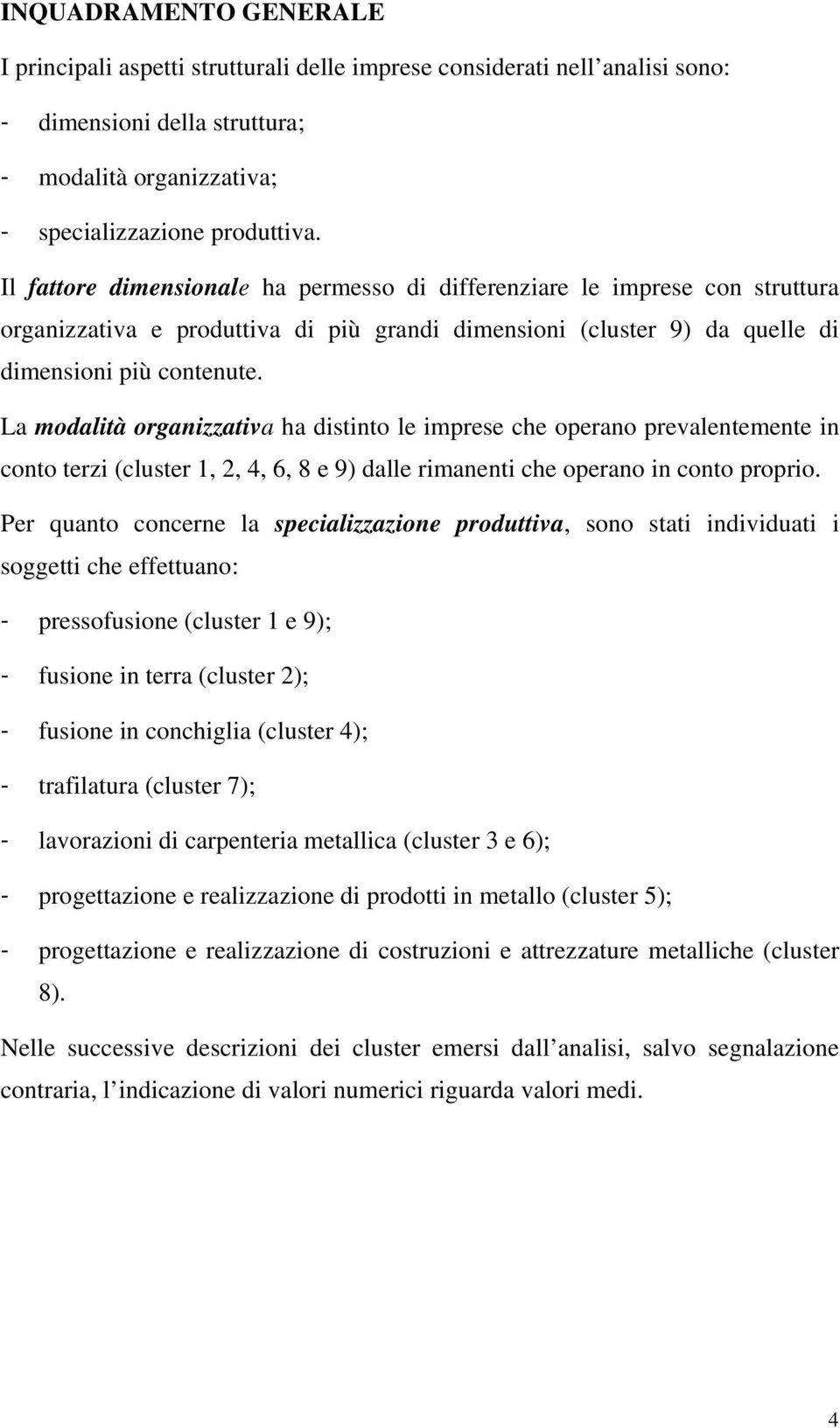 INQUADRAMENTO GENERALE

I principali aspetti strutturali delle imprese considerati nell analisi sono:

- dimensioni della struttura;

- modalità organizzativa;

- specializzazione produttiva.

Il fattore dimensionale ha permesso di differenziare le imprese con struttura organizzativa e produttiva di più grandi dimensioni (cluster 9) da quelle di dimensioni più contenute.

La modalità organizzativa ha distinto le imprese che operano prevalentemente in conto terzi (cluster 1, 2, 4, 6, 8 e 9) dalle rimanenti che operano in conto proprio.

Per quanto concerne la specializzazione produttiva, sono stati individuati i soggetti che effettuano:

- pressofusione (cluster 1 e 9);

- fusione in terra (cluster 2);

- fusione in conchiglia (cluster 4);

- trafilatura (cluster 7);

- lavorazioni di carpenteria metallica (cluster 3 e 6);

- progettazione e realizzazione di prodotti in metallo (cluster 5);

- progettazione e realizzazione di costruzioni e attrezzature metalliche (cluster 8).

Nelle successive descrizioni dei cluster emersi dall analisi, salvo segnalazione contraria, l indicazione di valori numerici riguarda valori medi.

4